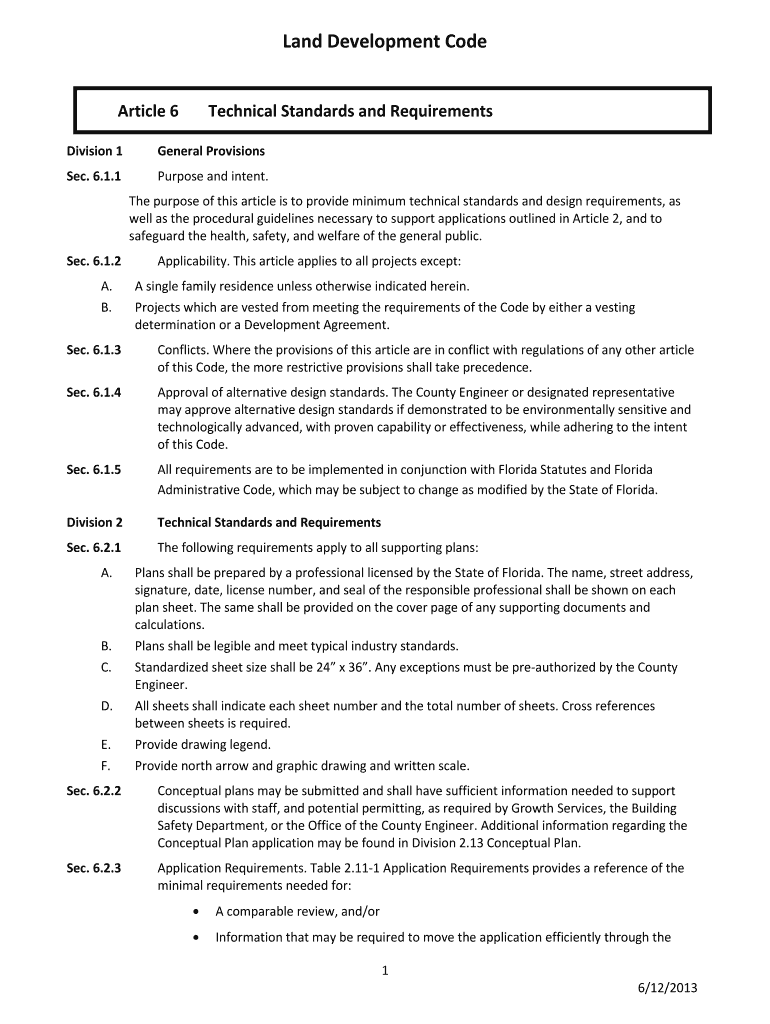 Land Development Code

Article 6 Technical Standards and Requirements

Division 1 General Provisions

Sec. 6.1.1 Purpose and intent.

The purpose of this article is to provide minimum technical standards and design requirements, as well as the procedural guidelines necessary to support applications outlined in Article 2, and to safeguard the health, safety, and welfare of the general public.

Sec. 6.1.2 Applicability. This article applies to all projects except:

A. A single family residence unless otherwise indicated herein.

B. Projects which are vested from meeting the requirements of the Code by either a vesting determination or a Development Agreement.

Sec. 6.1.3 Conflicts. Where the provisions of this article are in conflict with regulations of any other article of this Code, the more restrictive provisions shall take precedence.

Sec. 6.1.4 Approval of alternative design standards. The County Engineer or designated representative may approve alternative design standards if demonstrated to be environmentally sensitive and technologically advanced, with proven capability or effectiveness, while adhering to the intent of this Code.

Sec. 6.1.5 All requirements are to be implemented in conjunction with Florida Statutes and Florida Administrative Code, which may be subject to change as modified by the State of Florida.

Division 2 Technical Standards and Requirements

Sec. 6.2.1 The following requirements apply to all supporting plans:

A. Plans shall be prepared by a professional licensed by the State of Florida. The name, street address, signature, date, license number, and seal of the responsible professional shall be shown on each plan sheet. The same shall be provided on the cover page of any supporting documents and calculations.

B. Plans shall be legible and meet typical industry standards.

C. Standardized sheet size shall be 24” x 36”. Any exceptions must be pre-authorized by the County Engineer.

D. All sheets shall indicate each sheet number and the total number of sheets. Cross references between sheets is required.

E. Provide drawing legend.

F. Provide north arrow and graphic drawing and written scale.

Sec. 6.2.2 Conceptual plans may be submitted and shall have sufficient information needed to support discussions with staff, and potential permitting, as required by Growth Services, the Building Safety Department, or the Office of the County Engineer. Additional information regarding the Conceptual Plan application may be found in Division 2.13 Conceptual Plan.

Sec. 6.2.3 Application Requirements. Table 2.11-1 Application Requirements provides a reference of the minimal requirements needed for:

• A comparable review, and/or

• Information that may be required to move the application efficiently through the

1

6/12/2013